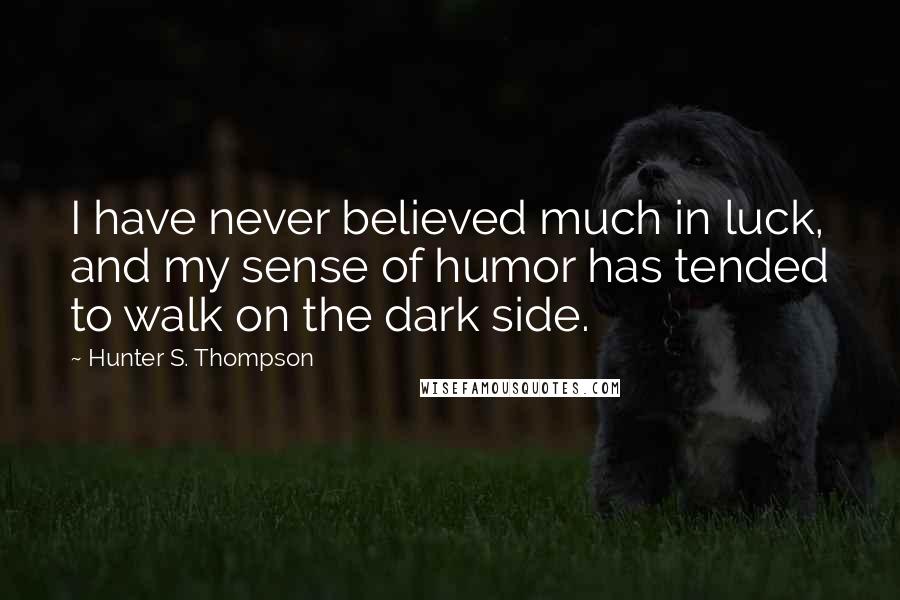 I have never believed much in luck, and my sense of humor has tended to walk on the dark side.

~ Hunter S. Thompson

WISEFAMOUSQUOTES.COM